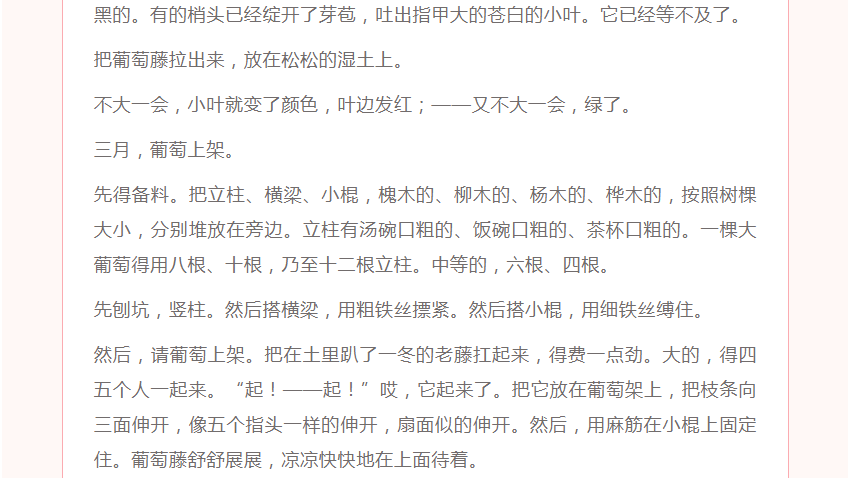 黑的。有的梢头已经绽开了芽苞，吐出指甲大的苍白的小叶。它已经等不及了。

把葡萄藤拉出来，放在松松的湿土上。

不大一会，小叶就变了颜色，叶边发红；——又不大一会，绿了。

三月，葡萄上架。

先得备料。把立柱、横梁、小棍，槐木的、柳木的、杨木的、桦木的，按照树棵大小，分别堆放在旁边。立柱有汤碗口粗的、饭碗口粗的、茶杯口粗的。一棵大葡萄得用八根、十根，乃至十二根立柱。中等的，六根、四根。

先刨坑，竖柱。然后搭横梁，用粗铁丝摽紧。然后搭小棍，用细铁丝缚住。

然后，请葡萄上架。把在土里趴了一冬的老藤扛起来，得费一点劲。大的，得四五个人一起来。“起！——起！”哎，它起来了。把它放在葡萄架上，把枝条向三面伸开，像五个指头一样的伸开，扇面似的伸开。然后，用麻筋在小棍上固定住。葡萄藤舒舒展展，凉凉快快地在上面待着。